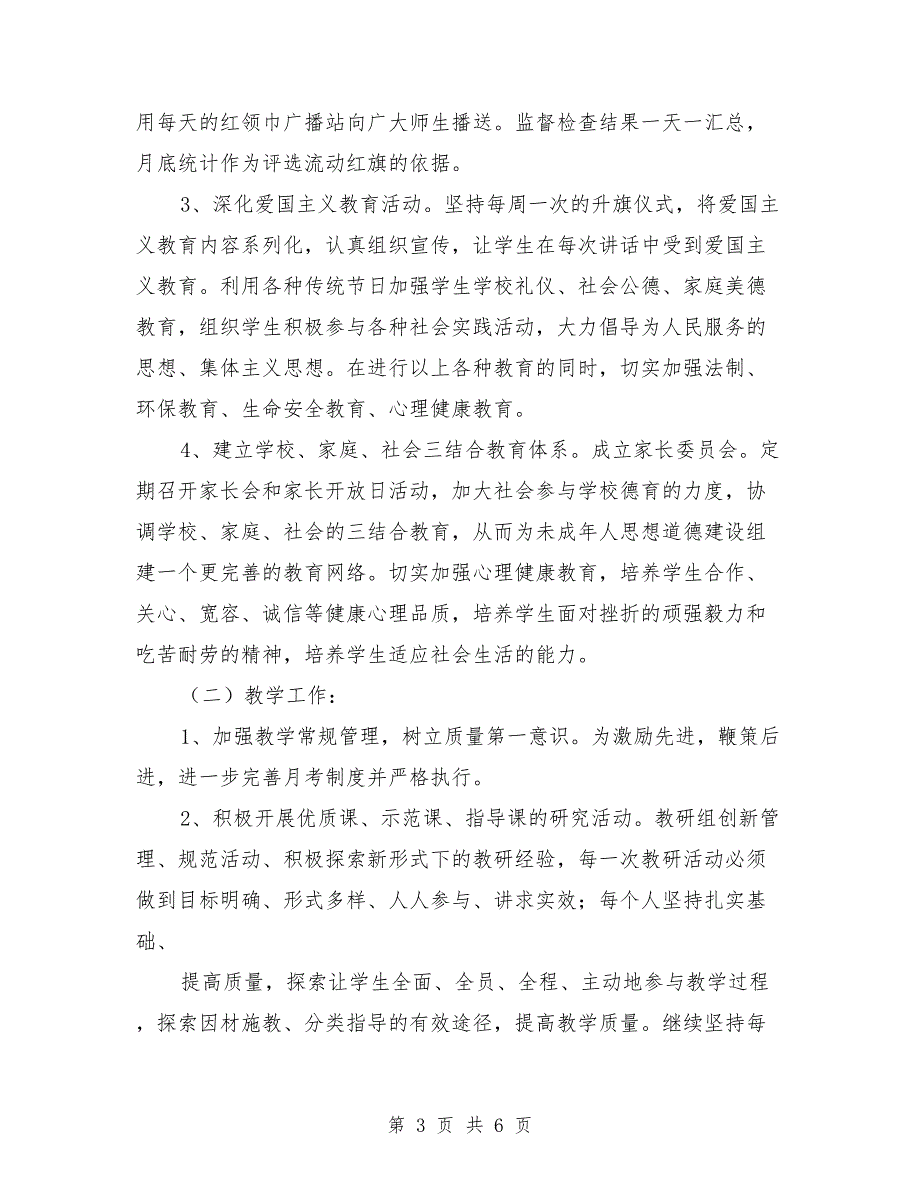 用每天的红领巾广播站向广大师生播送。监督检查结果一天一汇总，月底统计作为评选流动红旗的依据。

3、深化爱国主义教育活动。坚持每周一次的升旗仪式，将爱国主义教育内容系列化，认真组织宣传，让学生在每次讲话中受到爱国主义教育。利用各种传统节日加强学生学校礼仪、社会公德、家庭美德教育，组织学生积极参与各种社会实践活动，大力倡导为人民服务的思想、集体主义思想。在进行以上各种教育的同时，切实加强法制、环保教育、生命安全教育、心理健康教育。

4、建立学校、家庭、社会三结合教育体系。成立家长委员会。定期召开家长会和家长开放日活动，加大社会参与学校德育的力度，协调学校、家庭、社会的三结合教育，从而为未成年人思想道德建设组建一个更完善的教育网络。切实加强心理健康教育，培养学生合作、关心、宽容、诚信等健康心理品质，培养学生面对挫折的顽强毅力和吃苦耐劳的精神，培养学生适应社会生活的能力。

（二）教学工作：

1、加强教学常规管理，树立质量第一意识。为激励先进，鞭策后进，进一步完善月考制度并严格执行。

2、积极开展优质课、示范课、指导课的研究活动。教研组创新管理、规范活动、积极探索新形式下的教研经验，每一次教研活动必须做到目标明确、形式多样、人人参与、讲求实效；每个人坚持扎实基础、

提高质量，探索让学生全面、全员、全程、主动地参与教学过程，探索因材施教、分类指导的有效途径，提高教学质量。继续坚持每

第 3 页 共 6 页